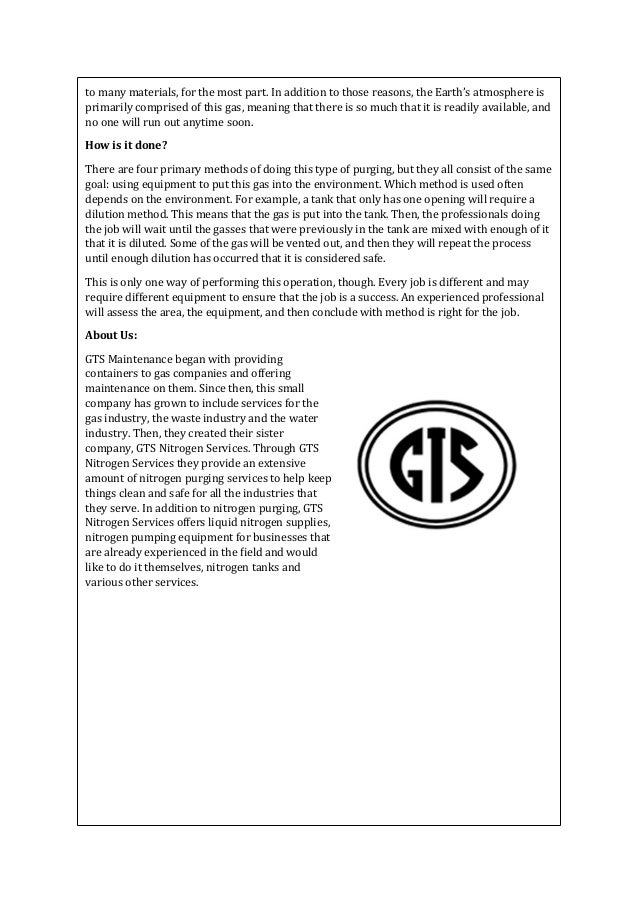 to many materials, for the most part. In addition to those reasons, the Earth's atmosphere is primarily comprised of this gas, meaning that there is so much that it is readily available, and no one will run out anytime soon.

How is it done?

There are four primary methods of doing this type of purging, but they all consist of the same goal: using equipment to put this gas into the environment. Which method is used often depends on the environment. For example, a tank that only has one opening will require a dilution method. This means that the gas is put into the tank. Then, the professionals doing the job will wait until the gasses that were previously in the tank are mixed with enough of it that it is diluted. Some of the gas will be vented out, and then they will repeat the process until enough dilution has occurred that it is considered safe.

This is only one way of performing this operation, though. Every job is different and may require different equipment to ensure that the job is a success. An experienced professional will assess the area, the equipment, and then conclude with method is right for the job.

About Us:

GTS Maintenance began with providing containers to gas companies and offering maintenance on them. Since then, this small company has grown to include services for the gas industry, the waste industry and the water industry. Then, they created their sister company, GTS Nitrogen Services. Through GTS Nitrogen Services they provide an extensive amount of nitrogen purging services to help keep things clean and safe for all the industries that they serve. In addition to nitrogen purging, GTS Nitrogen Services offers liquid nitrogen supplies, nitrogen pumping equipment for businesses that are already experienced in the field and would like to do it themselves, nitrogen tanks and various other services.

GTS